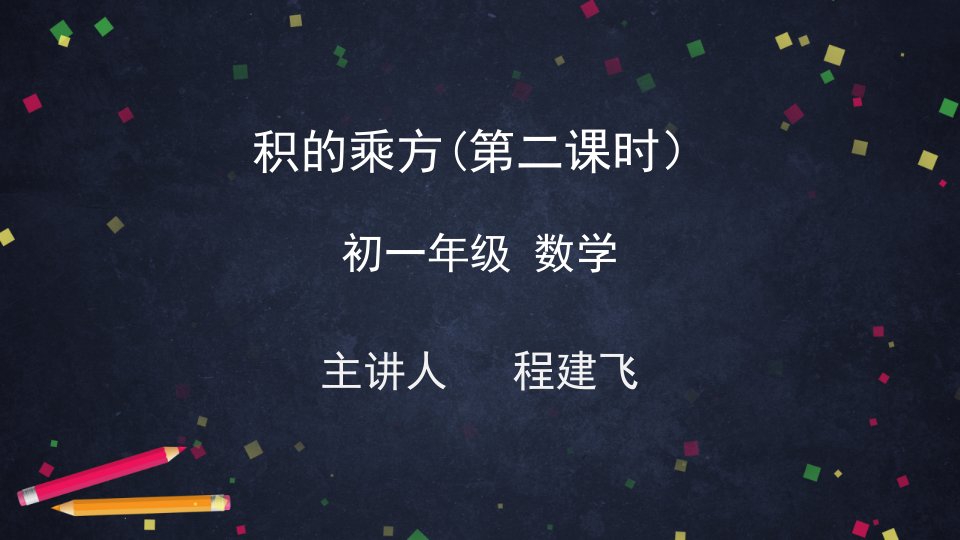 积的乘方（第二课时）

初一年级 数学

主讲人 程建飞